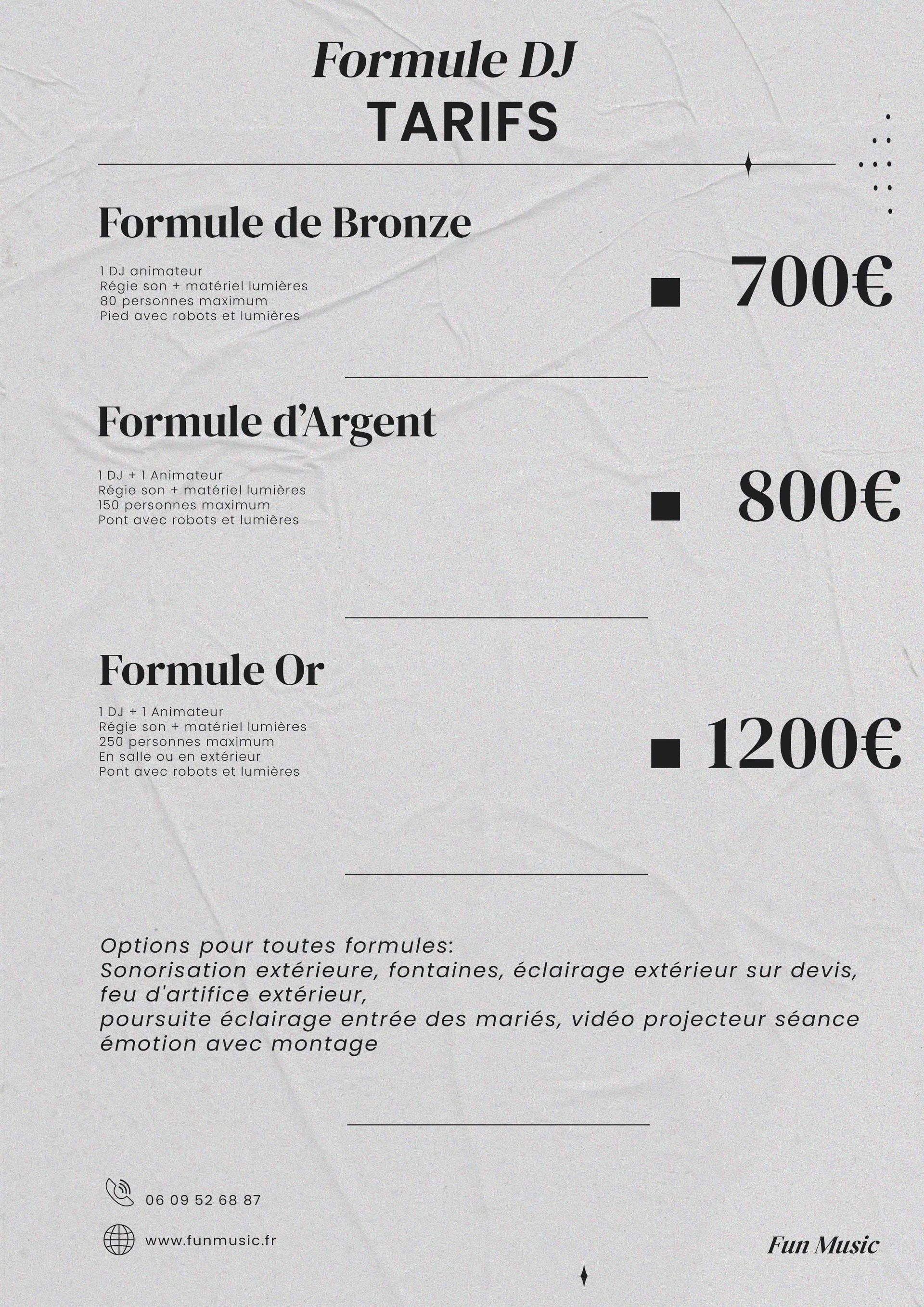 Formule DJ
TARIFS

Formule de Bronze

1 DJ animateur
Régie son + matériel lumières
80 personnes maximum
Pied avec robots et lumières

700€

Formule d'Argent

1 DJ + 1 Animateur
Régie son + matériel lumières
150 personnes maximum
Pont avec robots et lumières

800€

Formule Or

1 DJ + 1 Animateur
Régie son + matériel lumières
250 personnes maximum
En salle ou en extérieur
Pont avec robots et lumières

1200€

Options pour toutes formules:
Sonorisation extérieure, fontaines, éclairage extérieur sur devis, feu d'artifice extérieur,
poursuite éclairage entrée des mariés, vidéo projecteur séance émotion avec montage

06 09 52 68 87

www.funmusic.fr

Fun Music